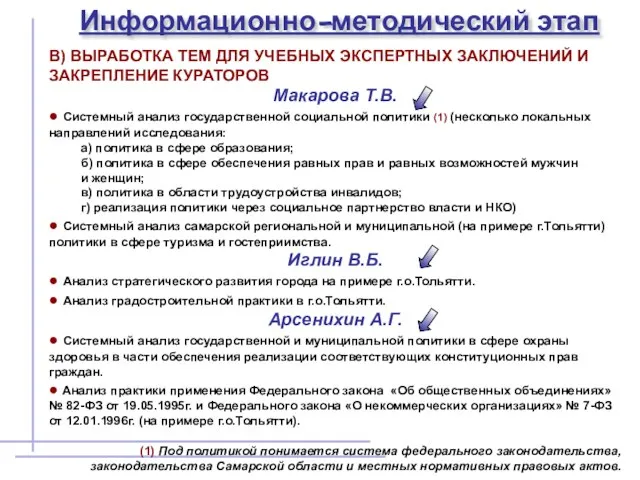 Информационно–методический этап

В) ВЫРАБОТКА ТЕМ ДЛЯ УЧЕБНЫХ ЭКСПЕРТНЫХ ЗАКЛЮЧЕНИЙ И ЗАКРЕПЛЕНИЕ КУРАТОРОВ

Макарова Т.В.

● Системный анализ государственной социальной политики (1) (несколько локальных направлений исследования:
а) политика в сфере образования;
б) политика в сфере обеспечения равных прав и равных возможностей мужчин и женщин;
в) политика в области трудоустройства инвалидов;
г) реализация политики через социальное партнерство власти и НКО)

● Системный анализ самарской региональной и муниципальной (на примере г.Тольятти) политики в сфере туризма и гостеприимства.

Иглин В.Б.

● Анализ стратегического развития города на примере г.о.Тольятти.

● Анализ градостроительной практики в г.о.Тольятти.

Арсенихин А.Г.

● Системный анализ государственной и муниципальной политики в сфере охраны здоровья в части обеспечения реализации соответствующих конституционных прав граждан.

● Анализ практики применения Федерального закона «Об общественных объединениях» № 82-ФЗ от 19.05.1995г. и Федерального закона «О некоммерческих организациях» № 7-ФЗ от 12.01.1996г. (на примере г.о.Тольятти).

(1) Под политикой понимается система федерального законодательства, законодательства Самарской области и местных нормативных правовых актов.